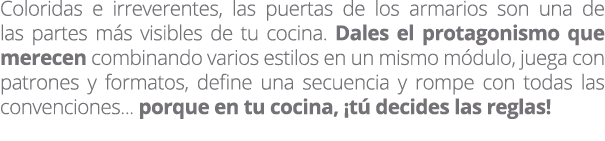 Coloridas e irreverentes, las puertas de los armarios son una de las partes más visibles de tu cocina. Dales el protagonismo que merecen combinando varios estilos en un mismo módulo, juega con patrones y formatos, define una secuencia y rompe con todas las convenciones... porque en tu cocina, ¡tú decides las reglas!